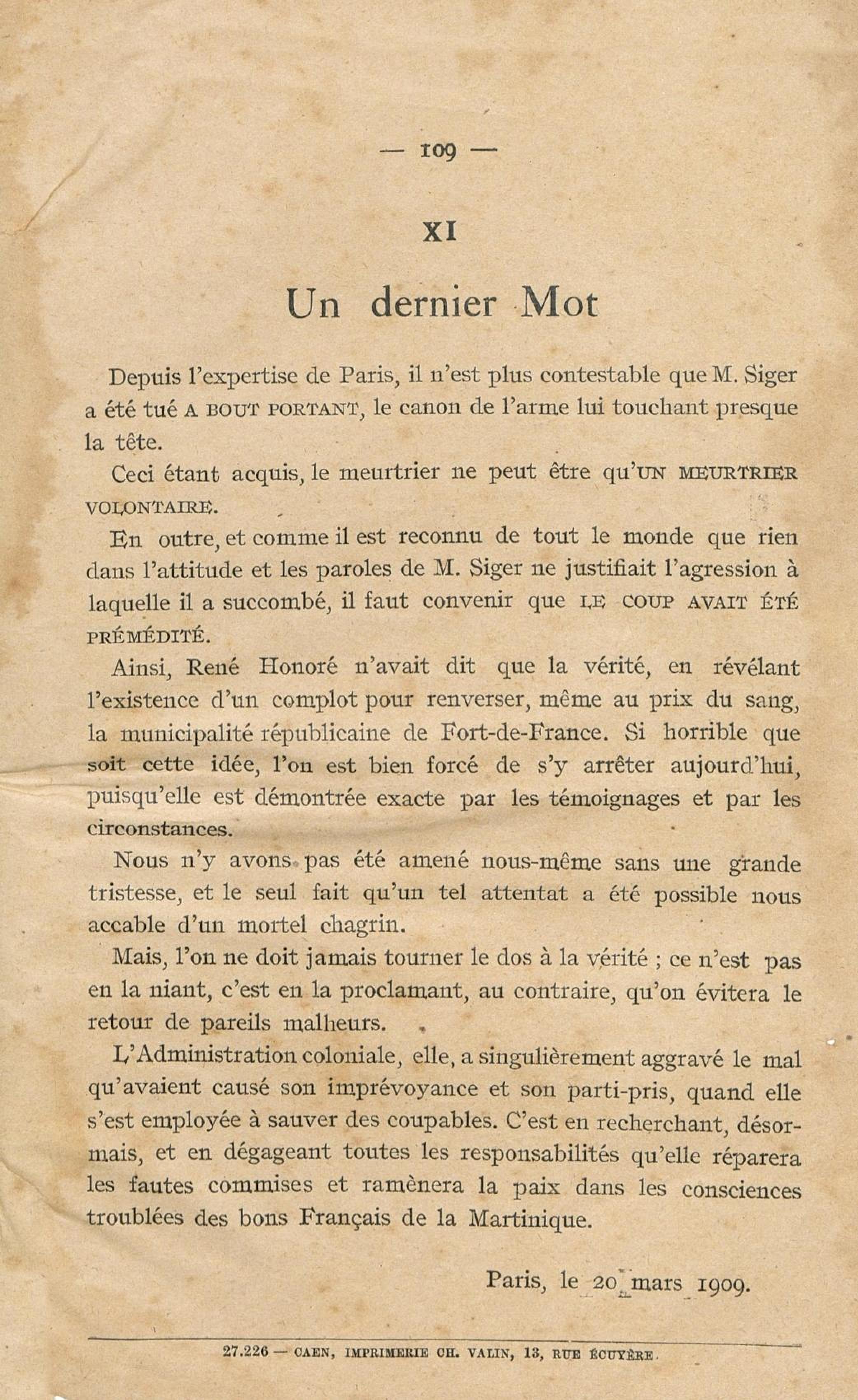 — 109 —

XI

Un dernier Mot

Depuis l'expertise de Paris, il n'est plus contestable que M. Siger a été tué A BOUT PORTANT, le canon de l'arme lui touchant presque la tête.

Ceci étant acquis, le meurtrier ne peut être qu'UN MEURTRIER VOLONTAIRE.

En outre, et comme il est reconnu de tout le monde que rien dans l'attitude et les paroles de M. Siger ne justifiait l'agression à laquelle il a succombé, il faut convenir que LE COUP AVAIT ÉTÉ PRÉMÉDITÉ.

Ainsi, René Honoré n'avait dit que la vérité, en révélant l'existence d'un complot pour renverser, même au prix du sang, la municipalité républicaine de Fort-de-France. Si horrible que soit cette idée, l'on est bien forcé de s'y arrêter aujourd'hui, puisqu'elle est démontrée exacte par les témoignages et par les circonstances.

Nous n'y avons pas été amené nous-même sans une grande tristesse, et le seul fait qu'un tel attentat a été possible nous accable d'un mortel chagrin.

Mais, l'on ne doit jamais tourner le dos à la vérité ; ce n'est pas en la niant, c'est en la proclamant, au contraire, qu'on évitera le retour de pareils malheurs.

L'Administration coloniale, elle, a singulièrement aggravé le mal qu'avaient causé son imprévoyance et son parti-pris, quand elle s'est employée à sauver des coupables. C'est en recherchant, désormais, et en dégageant toutes les responsabilités qu'elle réparera les fautes commises et ramènera la paix dans les consciences troublées des bons Français de la Martinique.

Paris, le 20 mars 1909.

27.226 — CAEN, IMPRIMERIE CH. VALIN, 13, RUE ÉCUYÈRE.